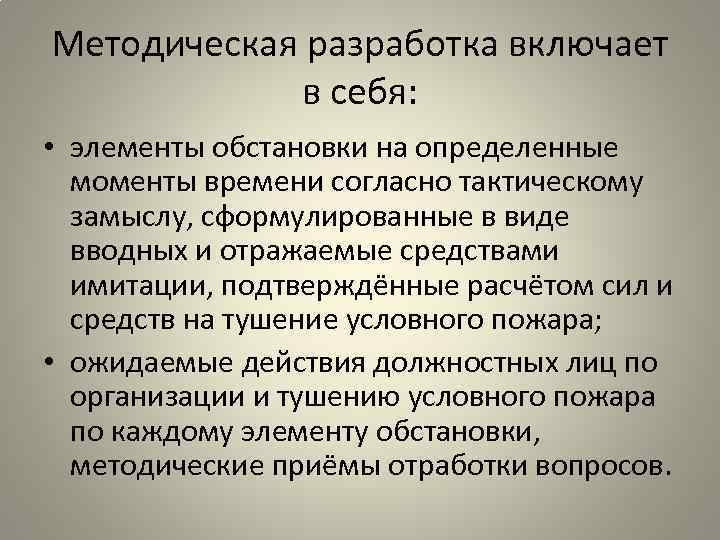 Методическая разработка включает в себя:

• элементы обстановки на определенные моменты времени согласно тактическому замыслу, сформулированные в виде вводных и отражаемые средствами имитации, подтверждённые расчётом сил и средств на тушение условного пожара;

• ожидаемые действия должностных лиц по организации и тушению условного пожара по каждому элементу обстановки, методические приёмы отработки вопросов.